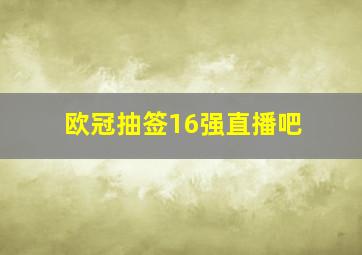 欧冠抽签16强直播吧